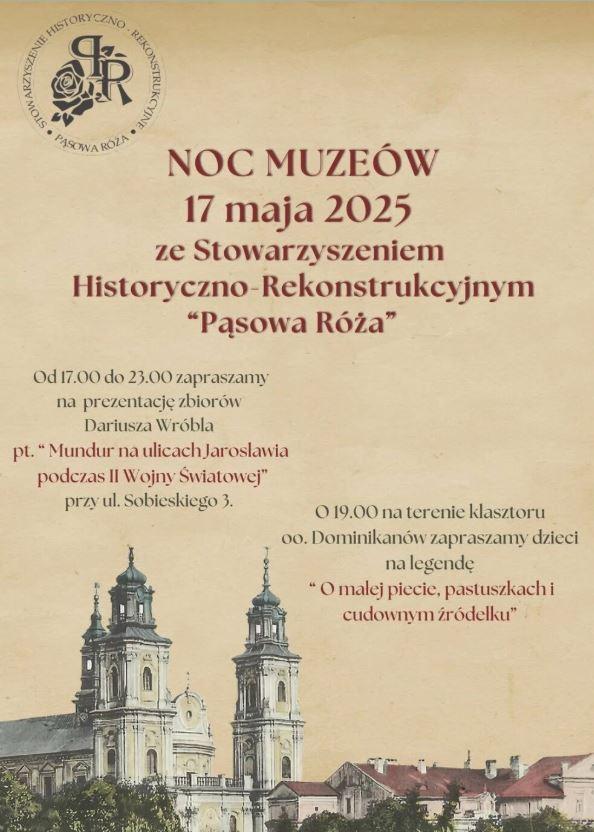 STOWARZYSZENIE HISTORYCZNO - REKONSTRUKCYJNE • PĄSOWA RÓŻA •

PR

NOC MUZEÓW
17 maja 2025
ze Stowarzyszeniem
Historyczno-Rekonstrukcyjnym
"Pąsowa Róża"

Od 17.00 do 23.00 zapraszamy na prezentację zbiorów Dariusza Wróbla pt. " Mundur na ulicach Jarosławia podczas II Wojny Światowej" przy ul. Sobieskiego 3.

O 19.00 na terenie klasztoru oo. Dominikanów zapraszamy dzieci na legendę " O małej piecie, pastuszkach i cudownym źródełku"